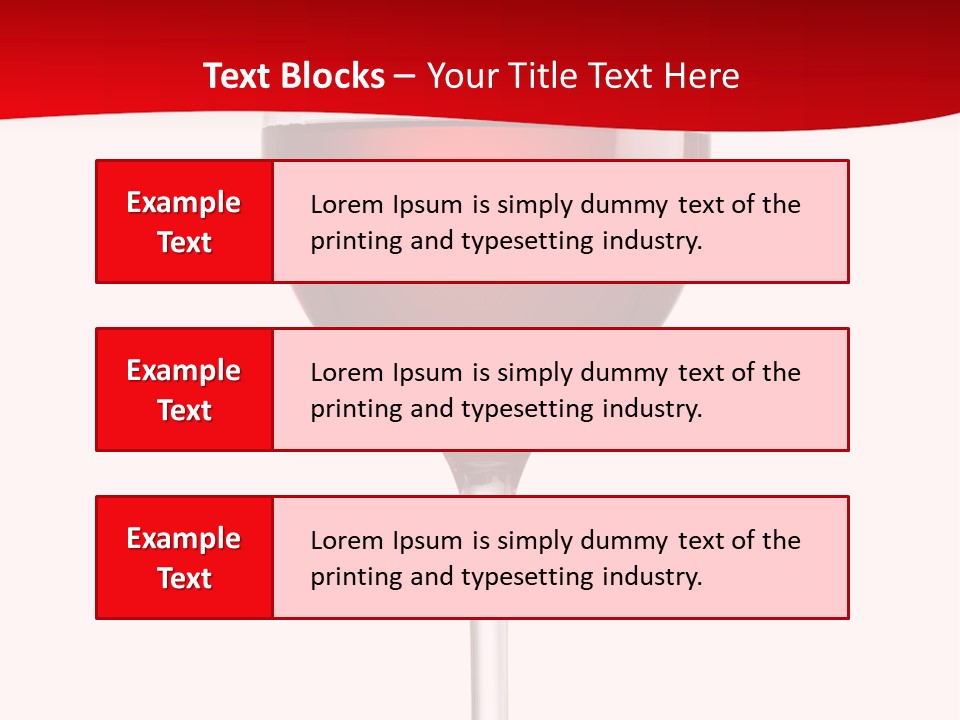 Text Blocks – Your Title Text Here

Example Text

Lorem Ipsum is simply dummy text of the printing and typesetting industry.

Example Text

Lorem Ipsum is simply dummy text of the printing and typesetting industry.

Example Text

Lorem Ipsum is simply dummy text of the printing and typesetting industry.